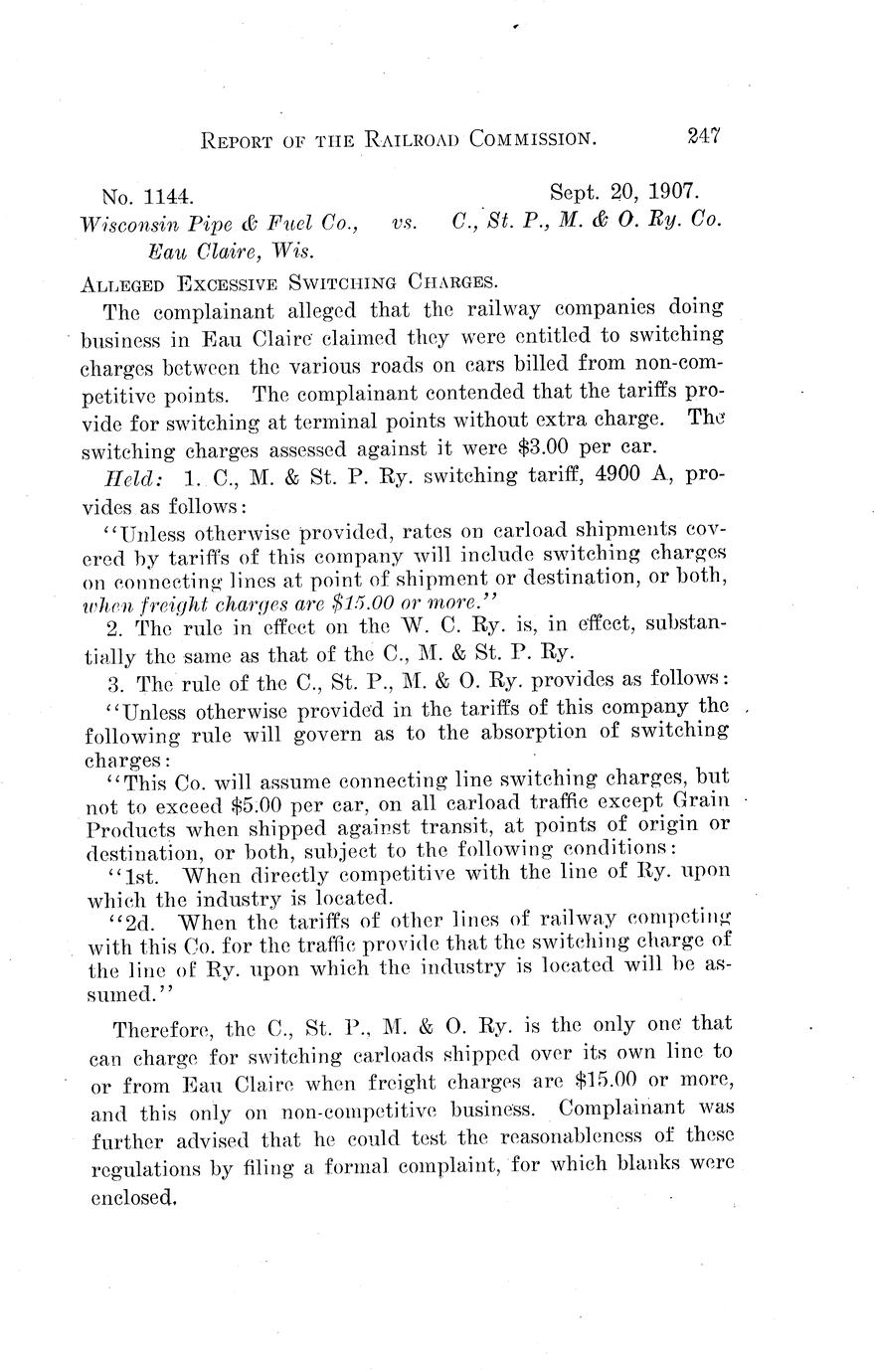 REPORT OF THE RAILROAD COMMISSION. 247

No. 1144. Sept. 20, 1907.
Wisconsin Pipe & Fuel Co., vs. C., St. P., M. & O. Ry. Co.
Eau Claire, Wis.

ALLEGED EXCESSIVE SWITCHING CHARGES.

The complainant alleged that the railway companies doing business in Eau Claire claimed they were entitled to switching charges between the various roads on cars billed from non-competitive points. The complainant contended that the tariffs provide for switching at terminal points without extra charge. The switching charges assessed against it were $3.00 per car.

Held: 1. C., M. & St. P. Ry. switching tariff, 4900 A, provides as follows:

"Unless otherwise provided, rates on carload shipments covered by tariffs of this company will include switching charges on connecting lines at point of shipment or destination, or both, when freight charges are $15.00 or more."

2. The rule in effect on the W. C. Ry. is, in effect, substantially the same as that of the C., M. & St. P. Ry.

3. The rule of the C., St. P., M. & O. Ry. provides as follows:

"Unless otherwise provided in the tariffs of this company the following rule will govern as to the absorption of switching charges:

"This Co. will assume connecting line switching charges, but not to exceed $5.00 per car, on all carload traffic except Grain Products when shipped against transit, at points of origin or destination, or both, subject to the following conditions:

"1st. When directly competitive with the line of Ry. upon which the industry is located.

"2d. When the tariffs of other lines of railway competing with this Co. for the traffic provide that the switching charge of the line of Ry. upon which the industry is located will be assumed."

Therefore, the C., St. P., M. & O. Ry. is the only one that can charge for switching carloads shipped over its own line to or from Eau Claire when freight charges are $15.00 or more, and this only on non-competitive business. Complainant was further advised that he could test the reasonableness of these regulations by filing a formal complaint, for which blanks were enclosed.